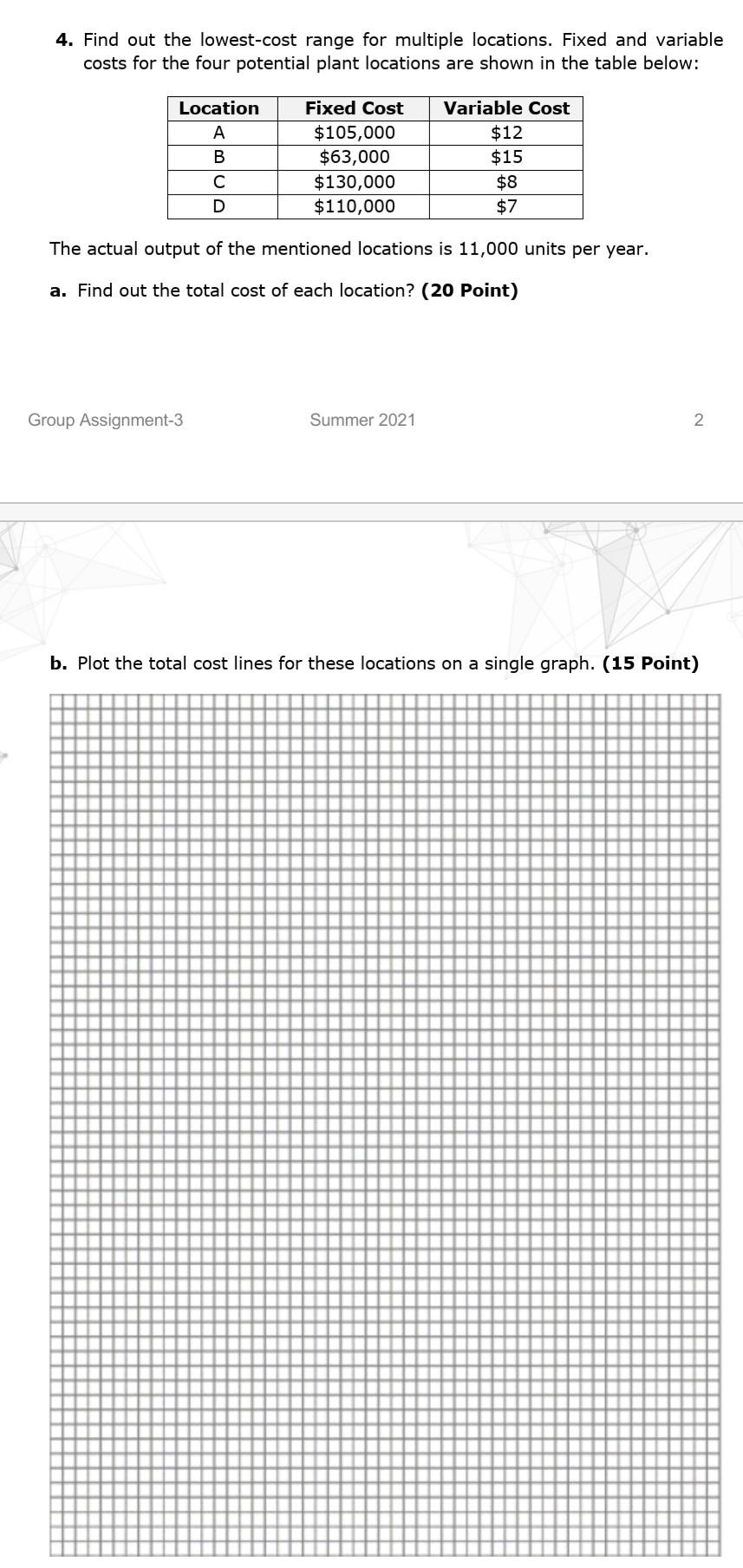 4. Find out the lowest-cost range for multiple locations. Fixed and variable costs for the four potential plant locations are shown in the table below:

| Location | Fixed Cost | Variable Cost |
|---|---|---|
| A | \$105,000 | \$12 |
| B | \$63,000 | \$15 |
| C | \$130,000 | \$8 |
| D | \$110,000 | \$7 |

The actual output of the mentioned locations is 11,000 units per year.

a. Find out the total cost of each location? (20 Point)

Group Assignment-3 Summer 2021 2

b. Plot the total cost lines for these locations on a single graph. (15 Point)